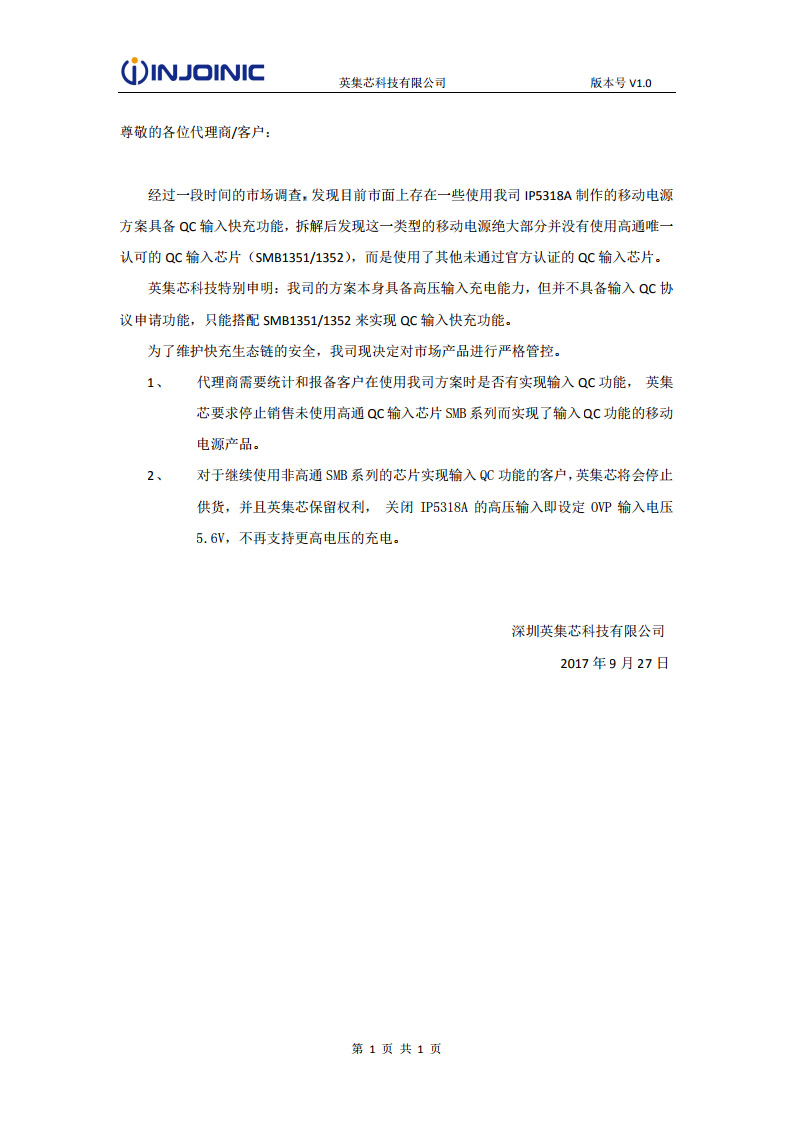 INJOINIC 英集芯科技有限公司 版本号 V1.0

尊敬的各位代理商/客户：

经过一段时间的市场调查，发现目前市面上存在一些使用我司 IP5318A 制作的移动电源方案具备 QC 输入快充功能，拆解后发现这一类型的移动电源绝大部分并没有使用高通唯一认可的 QC 输入芯片（SMB1351/1352），而是使用了其他未通过官方认证的 QC 输入芯片。

英集芯科技特别申明：我司的方案本身具备高压输入充电能力，但并不具备输入 QC 协议申请功能，只能搭配 SMB1351/1352 来实现 QC 输入快充功能。

为了维护快充生态链的安全，我司现决定对市场产品进行严格管控。

1、 代理商需要统计和报备客户在使用我司方案时是否有实现输入 QC 功能， 英集芯要求停止销售未使用高通 QC 输入芯片 SMB 系列而实现了输入 QC 功能的移动电源产品。

2、 对于继续使用非高通 SMB 系列的芯片实现输入 QC 功能的客户，英集芯将会停止供货，并且英集芯保留权利， 关闭 IP5318A 的高压输入即设定 OVP 输入电压 5.6V，不再支持更高电压的充电。

深圳英集芯科技有限公司

2017 年 9 月 27 日

第 1 页 共 1 页